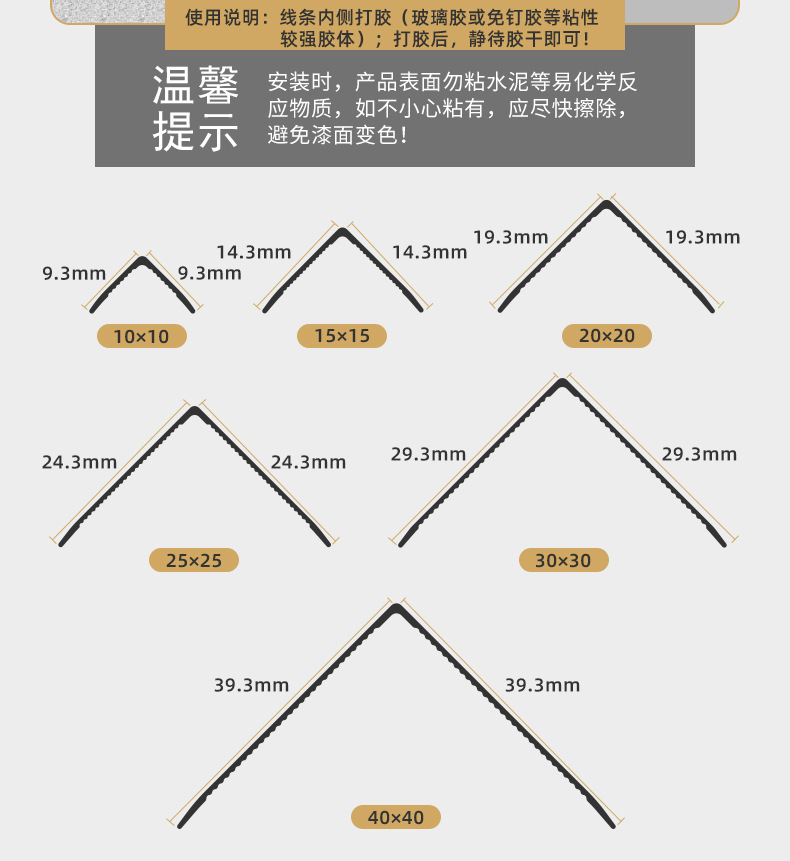 使用说明：线条内侧打胶（玻璃胶或免钉胶等粘性较强胶体）；打胶后，静待胶干即可！

温馨提示

安装时，产品表面勿粘水泥等易化学反应物质，如不小心粘有，应尽快擦除，避免漆面变色！

9.3mm 9.3mm
10×10

14.3mm 14.3mm
15×15

19.3mm 19.3mm
20×20

24.3mm 24.3mm
25×25

29.3mm 29.3mm
30×30

39.3mm 39.3mm
40×40